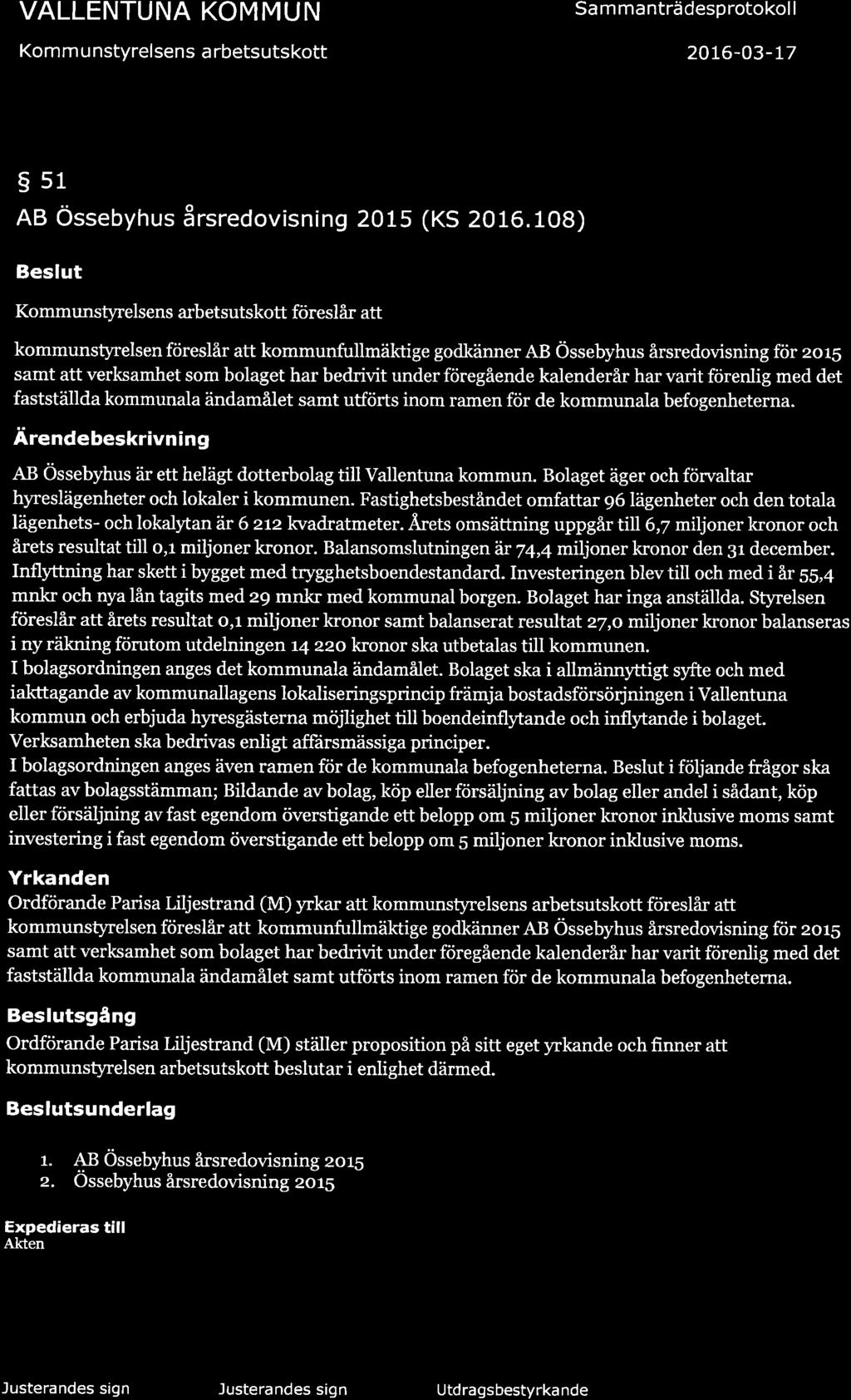 VALLENTUNA KOMMUN

Sammanträdesprotokoll

Kommunstyrelsens arbetsutskott

2016-03-17

§ 51

AB Össebyhus årsredovisning 2015 (KS 2016.108)

Beslut

Kommunstyrelsens arbetsutskott föreslår att

kommunstyrelsen föreslår att kommunfullmäktige godkänner AB Össebyhus årsredovisning för 2015 samt att verksamhet som bolaget har bedrivit under föregående kalenderår har varit förenlig med det fastställda kommunala ändamålet samt utförts inom ramen för de kommunala befogenheterna.

Ärendebeskrivning

AB Össebyhus är ett helägt dotterbolag till Vallentuna kommun. Bolaget äger och förvaltar hyreslägenheter och lokaler i kommunen. Fastighetsbeståndet omfattar 96 lägenheter och den totala lägenhets- och lokalytan är 6 212 kvadratmeter. Årets omsättning uppgår till 6,7 miljoner kronor och årets resultat till 0,1 miljoner kronor. Balansomslutningen är 74,4 miljoner kronor den 31 december. Inflyttning har skett i bygget med trygghetsboendestandard. Investeringen blev till och med i år 55,4 mnkr och nya lån tagits med 29 mnkr med kommunal borgen. Bolaget har inga anställda. Styrelsen föreslår att årets resultat 0,1 miljoner kronor samt balanserat resultat 27,0 miljoner kronor balanseras i ny räkning förutom utdelningen 14 220 kronor ska utbetalas till kommunen.
I bolagsordningen anges det kommunala ändamålet. Bolaget ska i allmännyttigt syfte och med iakttagande av kommunallagens lokaliseringsprincip främja bostadsförsörjningen i Vallentuna kommun och erbjuda hyresgästerna möjlighet till boendeinflytande och inflytande i bolaget. Verksamheten ska bedrivas enligt affärsmässiga principer.
I bolagsordningen anges även ramen för de kommunala befogenheterna. Beslut i följande frågor ska fattas av bolagsstämman; Bildande av bolag, köp eller försäljning av bolag eller andel i sådant, köp eller försäljning av fast egendom överstigande ett belopp om 5 miljoner kronor inklusive moms samt investering i fast egendom överstigande ett belopp om 5 miljoner kronor inklusive moms.

Yrkanden

Ordförande Parisa Liljestrand (M) yrkar att kommunstyrelsens arbetsutskott föreslår att kommunstyrelsen föreslår att kommunfullmäktige godkänner AB Össebyhus årsredovisning för 2015 samt att verksamhet som bolaget har bedrivit under föregående kalenderår har varit förenlig med det fastställda kommunala ändamålet samt utförts inom ramen för de kommunala befogenheterna.

Beslutsgång

Ordförande Parisa Liljestrand (M) ställer proposition på sitt eget yrkande och finner att kommunstyrelsen arbetsutskott beslutar i enlighet därmed.

Beslutsunderlag

1. AB Össebyhus årsredovisning 2015
2. Össebyhus årsredovisning 2015

Expedieras till
Akten

Justerandes sign

Justerandes sign

Utdragsbestyrkande